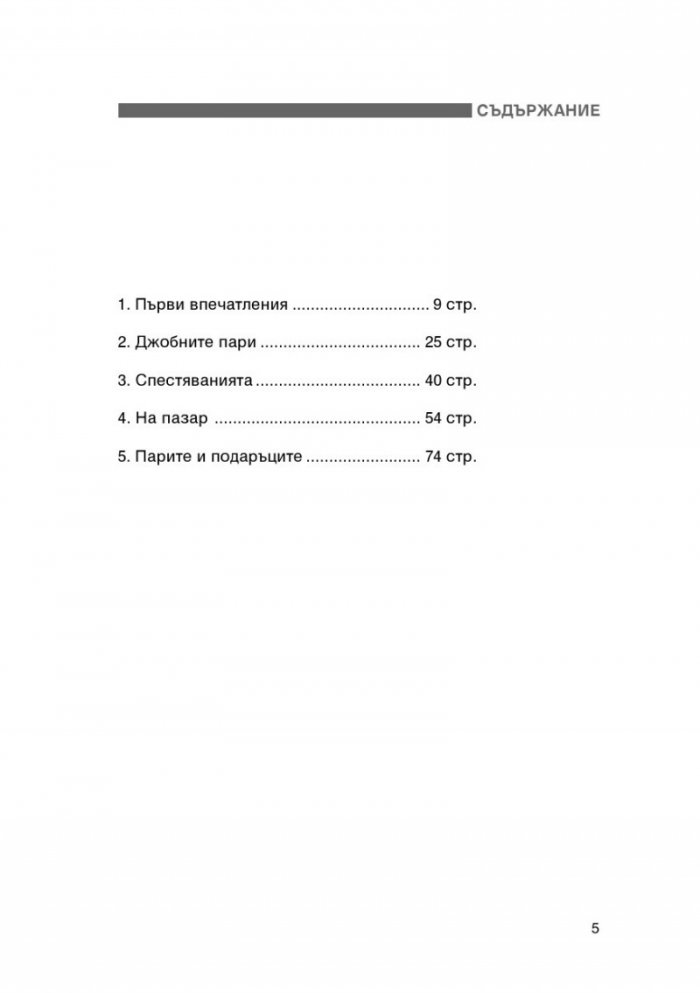 СЪДЪРЖАНИЕ

1. Първи впечатления .............................. 9 стр.

2. Джобните пари .................................. 25 стр.

3. Спестяванията ................................... 40 стр.

4. На пазар ............................................ 54 стр.

5. Парите и подаръците ......................... 74 стр.

5